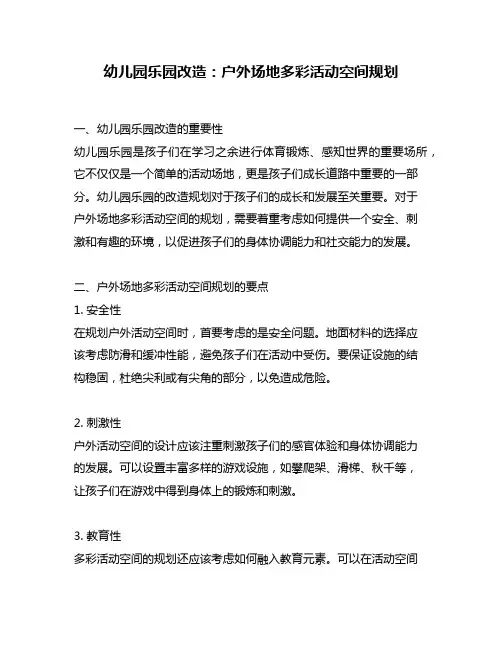 幼儿园乐园改造：户外场地多彩活动空间规划

一、幼儿园乐园改造的重要性
幼儿园乐园是孩子们在学习之余进行体育锻炼、感知世界的重要场所，它不仅仅是一个简单的活动场地，更是孩子们成长道路中重要的一部分。幼儿园乐园的改造规划对于孩子们的成长和发展至关重要。对于户外场地多彩活动空间的规划，需要着重考虑如何提供一个安全、刺激和有趣的环境，以促进孩子们的身体协调能力和社交能力的发展。

二、户外场地多彩活动空间规划的要点
1. 安全性
在规划户外活动空间时，首要考虑的是安全问题。地面材料的选择应该考虑防滑和缓冲性能，避免孩子们在活动中受伤。要保证设施的结构稳固，杜绝尖利或有尖角的部分，以免造成危险。

2. 刺激性
户外活动空间的设计应该注重刺激孩子们的感官体验和身体协调能力的发展。可以设置丰富多样的游戏设施，如攀爬架、滑梯、秋千等，让孩子们在游戏中得到身体上的锻炼和刺激。

3. 教育性
多彩活动空间的规划还应该考虑如何融入教育元素。可以在活动空间